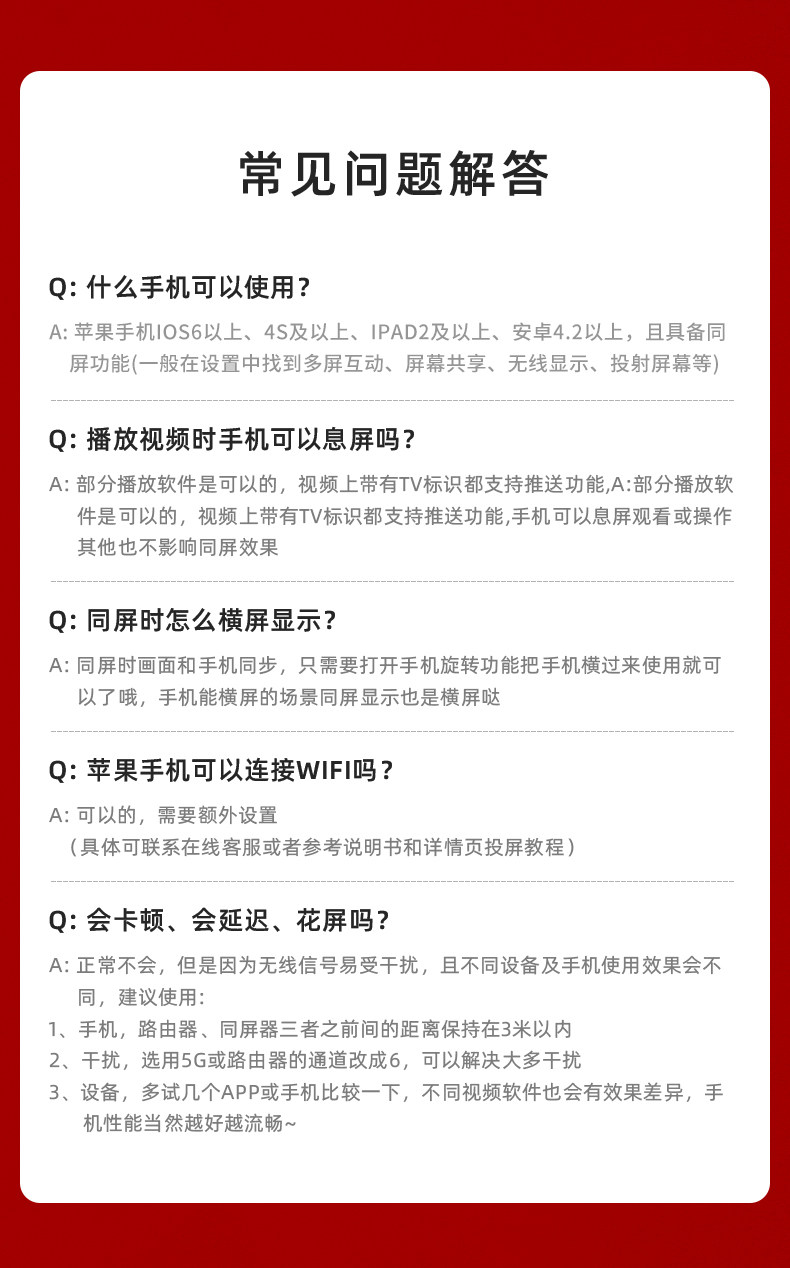 常见问题解答

Q: 什么手机可以使用？

A: 苹果手机IOS6以上、4S及以上、IPAD2及以上、安卓4.2以上，且具备同屏功能(一般在设置中找到多屏互动、屏幕共享、无线显示、投射屏幕等)

Q: 播放视频时手机可以息屏吗？

A: 部分播放软件是可以的，视频上带有TV标识都支持推送功能,A:部分播放软件是可以的，视频上带有TV标识都支持推送功能,手机可以息屏观看或操作其他也不影响同屏效果

Q: 同屏时怎么横屏显示？

A: 同屏时画面和手机同步，只需要打开手机旋转功能把手机横过来使用就可以了哦，手机能横屏的场景同屏显示也是横屏哒

Q: 苹果手机可以连接WIFI吗？

A: 可以的，需要额外设置
（具体可联系在线客服或者参考说明书和详情页投屏教程）

Q: 会卡顿、会延迟、花屏吗？

A: 正常不会，但是因为无线信号易受干扰，且不同设备及手机使用效果会不同，建议使用:
1、手机，路由器、同屏器三者之前间的距离保持在3米以内
2、干扰，选用5G或路由器的通道改成6，可以解决大多干扰
3、设备，多试几个APP或手机比较一下，不同视频软件也会有效果差异，手机性能当然越好越流畅~